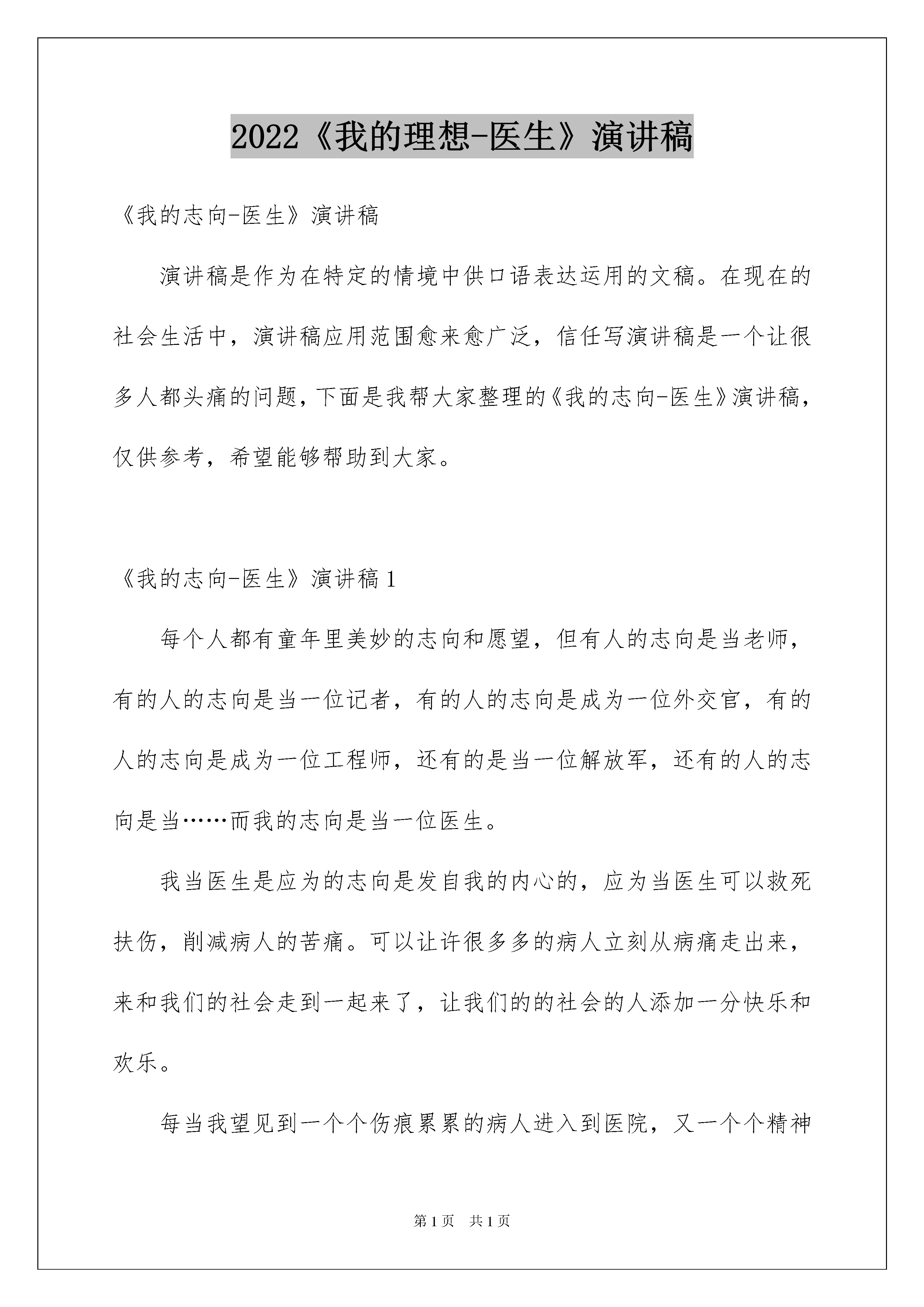 2022《我的理想-医生》演讲稿

《我的志向-医生》演讲稿

演讲稿是作为在特定的情境中供口语表达运用的文稿。在现在的社会生活中，演讲稿应用范围愈来愈广泛，信任写演讲稿是一个让很多人都头痛的问题，下面是我帮大家整理的《我的志向-医生》演讲稿，仅供参考，希望能够帮助到大家。

《我的志向-医生》演讲稿1

每个人都有童年里美妙的志向和愿望，但有人的志向是当老师，有的人的志向是当一位记者，有的人的志向是成为一位外交官，有的人的志向是成为一位工程师，还有的是当一位解放军，还有的人的志向是当……而我的志向是当一位医生。

我当医生是应为的志向是发自我的内心的，应为当医生可以救死扶伤，削减病人的苦痛。可以让许很多多的病人立刻从病痛走出来，来和我们的社会走到一起来了，让我们的的社会的人添加一分快乐和欢乐。

每当我望见到一个个伤痕累累的病人进入到医院，又一个个精神

第1页 共1页